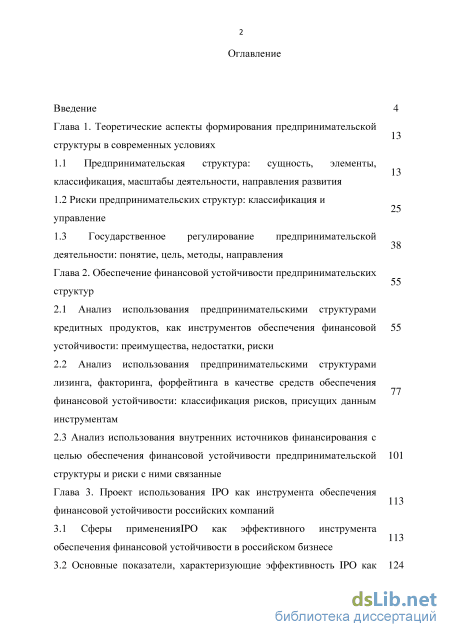 2

Оглавление

| | |
|---|---|
| Введение | 4 |
| Глава 1. Теоретические аспекты формирования предпринимательской структуры в современных условиях | 13 |
| 1.1 Предпринимательская структура: сущность, элементы, классификация, масштабы деятельности, направления развития | 13 |
| 1.2 Риски предпринимательских структур: классификация и управление | 25 |
| 1.3 Государственное регулирование предпринимательской деятельности: понятие, цель, методы, направления | 38 |
| Глава 2. Обеспечение финансовой устойчивости предпринимательских структур | 55 |
| 2.1 Анализ использования предпринимательскими структурами кредитных продуктов, как инструментов обеспечения финансовой устойчивости: преимущества, недостатки, риски | 55 |
| 2.2 Анализ использования предпринимательскими структурами лизинга, факторинга, форфейтинга в качестве средств обеспечения финансовой устойчивости: классификация рисков, присущих данным инструментам | 77 |
| 2.3 Анализ использования внутренних источников финансирования с целью обеспечения финансовой устойчивости предпринимательской структуры и риски с ними связанные | 101 |
| Глава 3. Проект использования IPO как инструмента обеспечения финансовой устойчивости российских компаний | 113 |
| 3.1 Сферы примененияIPO как эффективного инструмента обеспечения финансовой устойчивости в российском бизнесе | 113 |
| 3.2 Основные показатели, характеризующие эффективность IPO как | 124 |

dsLib.net
библиотека диссертаций